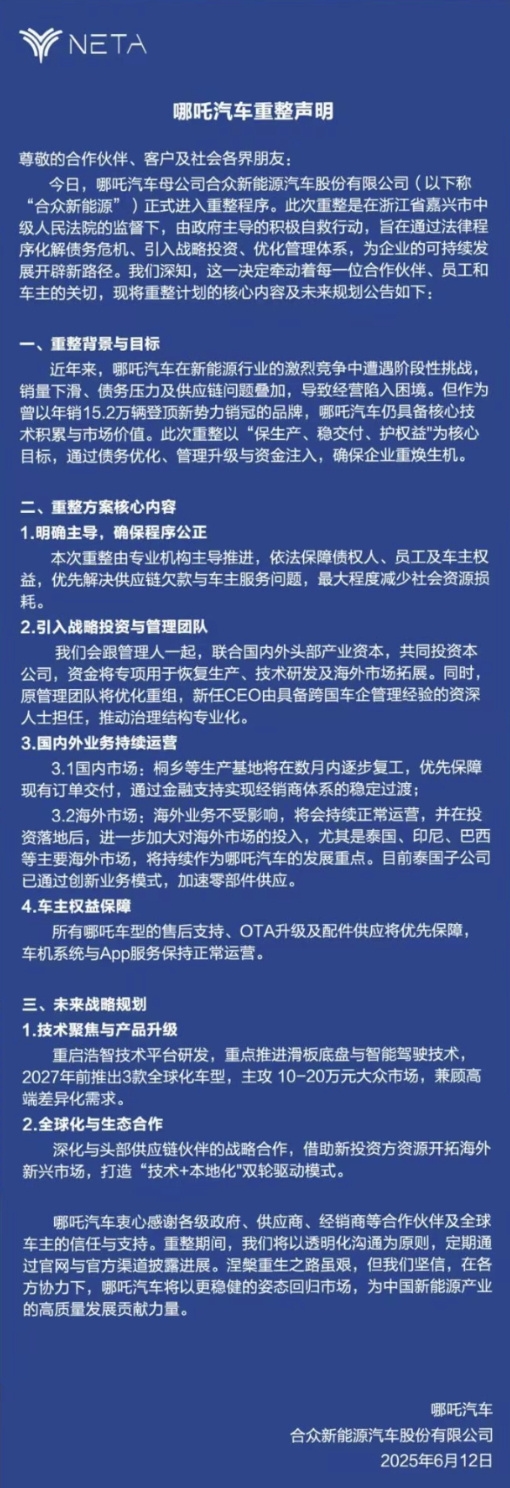 NETA

哪吒汽车重整声明

尊敬的合作伙伴、客户及社会各界朋友：

今日，哪吒汽车母公司合众新能源汽车股份有限公司（以下称“合众新能源”）正式进入重整程序。此次重整是在浙江省嘉兴市中级人民法院的监督下，由政府主导的积极自救行动，旨在通过法律程序化解债务危机、引入战略投资、优化管理体系，为企业的可持续发展开辟新路径。我们深知，这一决定牵动着每一位合作伙伴、员工和车主的关切，现将重整计划的核心内容及未来规划公告如下：

一、重整背景与目标

近年来，哪吒汽车在新能源行业的激烈竞争中遭遇阶段性挑战，销量下滑、债务压力及供应链问题叠加，导致经营陷入困境。但作为曾以年销15.2万辆登顶新势力销冠的品牌，哪吒汽车仍具备核心技术积累与市场价值。此次重整以“保生产、稳交付、护权益”为核心目标，通过债务优化、管理升级与资金注入，确保企业重焕生机。

二、重整方案核心内容

1.明确主导，确保程序公正

本次重整由专业机构主导推进，依法保障债权人、员工及车主权益，优先解决供应链欠款与车主服务问题，最大程度减少社会资源损耗。

2.引入战略投资与管理团队

我们会跟管理人一起，联合国内外头部产业资本，共同投资本公司，资金将专项用于恢复生产、技术研发及海外市场拓展。同时，原管理团队将优化重组，新任CEO由具备跨国车企管理经验的资深人士担任，推动治理结构专业化。

3.国内外业务持续运营

3.1国内市场：桐乡等生产基地将在数月内逐步复工，优先保障现有订单交付，通过金融支持实现经销商体系的稳定过渡；

3.2海外市场：海外业务不受影响，将会持续正常运营，并在投资落地后，进一步加大对海外市场的投入，尤其是泰国、印尼、巴西等主要海外市场，将持续作为哪吒汽车的发展重点。目前泰国子公司已通过创新业务模式，加速零部件供应。

4.车主权益保障

所有哪吒车型的售后支持、OTA升级及配件供应将优先保障，车机系统与App服务保持正常运营。

三、未来战略规划

1.技术聚焦与产品升级

重启浩智技术平台研发，重点推进滑板底盘与智能驾驶技术，2027年前推出3款全球化车型，主攻 10-20万元大众市场，兼顾高端差异化需求。

2.全球化与生态合作

深化与头部供应链伙伴的战略合作，借助新投资方资源开拓海外新兴市场，打造“技术+本地化”双轮驱动模式。

哪吒汽车衷心感谢各级政府、供应商、经销商等合作伙伴及全球车主的信任与支持。重整期间，我们将以透明化沟通为原则，定期通过官网与官方渠道披露进展。涅槃重生之路虽艰，但我们坚信，在各方协力下，哪吒汽车将以更稳健的姿态回归市场，为中国新能源产业的高质量发展贡献力量。

哪吒汽车
合众新能源汽车股份有限公司
2025年6月12日